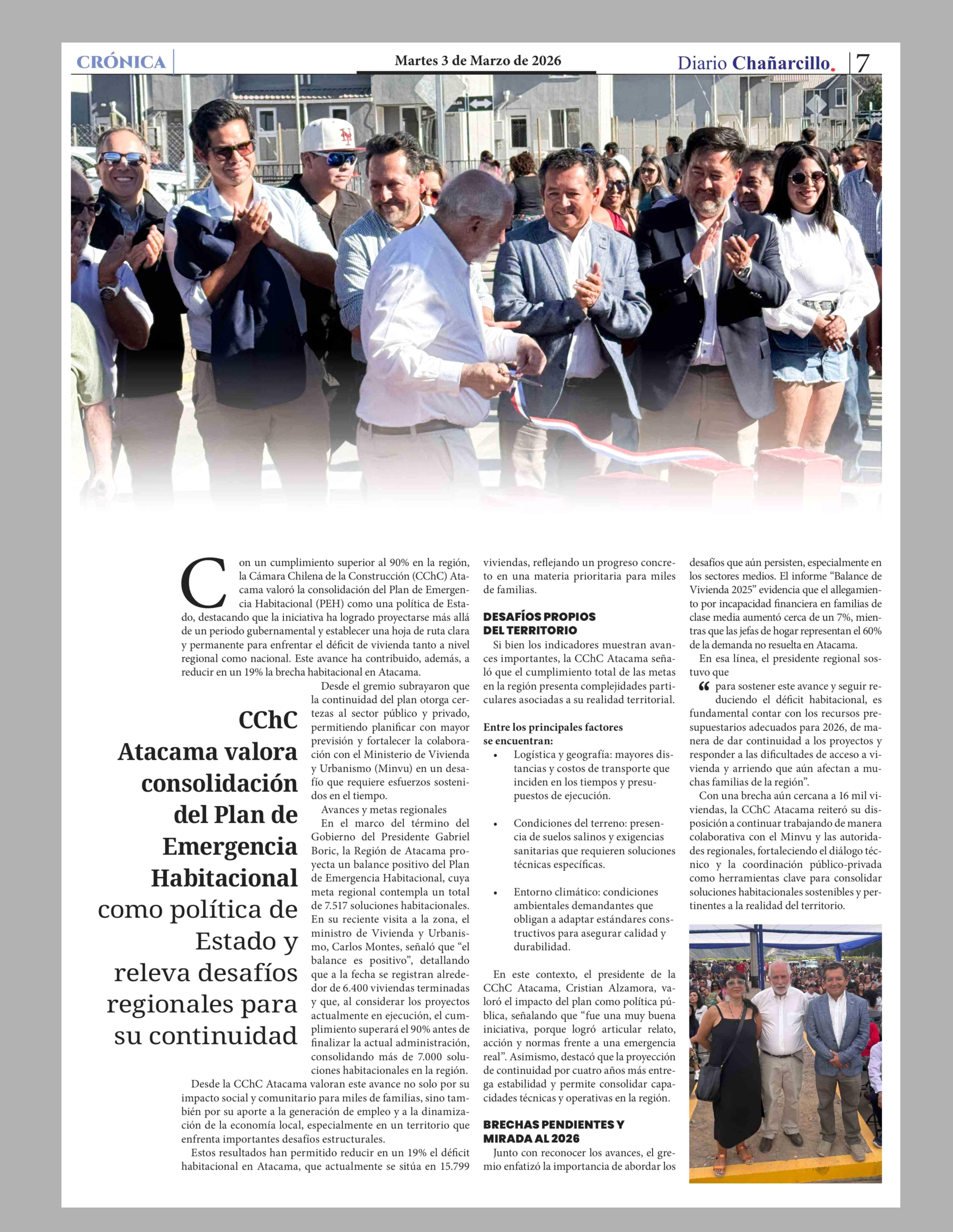 CRÓNICA

Martes 3 de Marzo de 2026

Diario Chañarcillo. 7

CChC Atacama valora consolidación del Plan de Emergencia Habitacional como política de Estado y releva desafíos regionales para su continuidad

Con un cumplimiento superior al 90% en la región, la Cámara Chilena de la Construcción (CChC) Atacama valoró la consolidación del Plan de Emergencia Habitacional (PEH) como una política de Estado, destacando que la iniciativa ha logrado proyectarse más allá de un periodo gubernamental y establecer una hoja de ruta clara y permanente para enfrentar el déficit de vivienda tanto a nivel regional como nacional. Este avance ha contribuido, además, a reducir en un 19% la brecha habitacional en Atacama.

Desde el gremio subrayaron que la continuidad del plan otorga certezas al sector público y privado, permitiendo planificar con mayor previsión y fortalecer la colaboración con el Ministerio de Vivienda y Urbanismo (Minvu) en un desafío que requiere esfuerzos sostenidos en el tiempo.

Avances y metas regionales

En el marco del término del Gobierno del Presidente Gabriel Boric, la Región de Atacama proyecta un balance positivo del Plan de Emergencia Habitacional, cuya meta regional contempla un total de 7.517 soluciones habitacionales. En su reciente visita a la zona, el ministro de Vivienda y Urbanismo, Carlos Montes, señaló que “el balance es positivo”, detallando que a la fecha se registran alrededor de 6.400 viviendas terminadas y que, al considerar los proyectos actualmente en ejecución, el cumplimiento superará el 90% antes de finalizar la actual administración, consolidando más de 7.000 soluciones habitacionales en la región.

Desde la CChC Atacama valoran este avance no solo por su impacto social y comunitario para miles de familias, sino también por su aporte a la generación de empleo y a la dinamización de la economía local, especialmente en un territorio que enfrenta importantes desafíos estructurales.

Estos resultados han permitido reducir en un 19% el déficit habitacional en Atacama, que actualmente se sitúa en 15.799 viviendas, reflejando un progreso concreto en una materia prioritaria para miles de familias.

DESAFÍOS PROPIOS DEL TERRITORIO

Si bien los indicadores muestran avances importantes, la CChC Atacama señaló que el cumplimiento total de las metas en la región presenta complejidades particulares asociadas a su realidad territorial.

Entre los principales factores se encuentran:

• Logística y geografía: mayores distancias y costos de transporte que inciden en los tiempos y presupuestos de ejecución.

• Condiciones del terreno: presencia de suelos salinos y exigencias sanitarias que requieren soluciones técnicas específicas.

• Entorno climático: condiciones ambientales demandantes que obligan a adaptar estándares constructivos para asegurar calidad y durabilidad.

En este contexto, el presidente de la CChC Atacama, Cristian Alzamora, valoró el impacto del plan como política pública, señalando que “fue una muy buena iniciativa, porque logró articular relato, acción y normas frente a una emergencia real”. Asimismo, destacó que la proyección de continuidad por cuatro años más entrega estabilidad y permite consolidar capacidades técnicas y operativas en la región.

BRECHAS PENDIENTES Y MIRADA AL 2026

Junto con reconocer los avances, el gremio enfatizó la importancia de abordar los desafíos que aún persisten, especialmente en los sectores medios. El informe “Balance de Vivienda 2025” evidencia que el allegamiento por incapacidad financiera en familias de clase media aumentó cerca de un 7%, mientras que las jefas de hogar representan el 60% de la demanda no resuelta en Atacama.

En esa línea, el presidente regional sostuvo que

“ para sostener este avance y seguir reduciendo el déficit habitacional, es fundamental contar con los recursos presupuestarios adecuados para 2026, de manera de dar continuidad a los proyectos y responder a las dificultades de acceso a vivienda y arriendo que aún afectan a muchas familias de la región”.

Con una brecha aún cercana a 16 mil viviendas, la CChC Atacama reiteró su disposición a continuar trabajando de manera colaborativa con el Minvu y las autoridades regionales, fortaleciendo el diálogo técnico y la coordinación público-privada como herramientas clave para consolidar soluciones habitacionales sostenibles y pertinentes a la realidad del territorio.